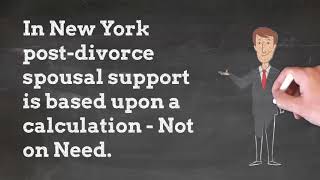 In New York post-divorce spousal support is based upon a calculation - Not on Need.